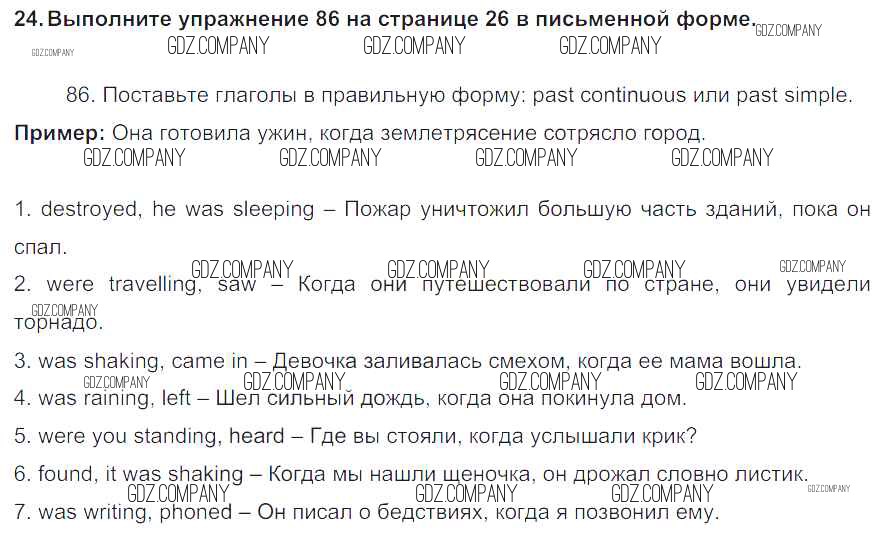 24. Выполните упражнение 86 на странице 26 в письменной форме.

GDZ.COMPANY GDZ.COMPANY GDZ.COMPANY GDZ.COMPANY GDZ.COMPANY

86. Поставьте глаголы в правильную форму: past continuous или past simple.

Пример: Она готовила ужин, когда землетрясение сотрясло город.

GDZ.COMPANY GDZ.COMPANY GDZ.COMPANY GDZ.COMPANY

1. destroyed, he was sleeping – Пожар уничтожил большую часть зданий, пока он спал.

GDZ.COMPANY GDZ.COMPANY GDZ.COMPANY GDZ.COMPANY

2. were travelling, saw – Когда они путешествовали по стране, они увидели торнадо.

GDZ.COMPANY

3. was shaking, came in – Девочка заливалась смехом, когда ее мама вошла.

GDZ.COMPANY GDZ.COMPANY GDZ.COMPANY GDZ.COMPANY

4. was raining, left – Шел сильный дождь, когда она покинула дом.

5. were you standing, heard – Где вы стояли, когда услышали крик?

6. found, it was shaking – Когда мы нашли щеночка, он дрожал словно листик.

GDZ.COMPANY GDZ.COMPANY GDZ.COMPANY GDZ.COMPANY

7. was writing, phoned – Он писал о бедствиях, когда я позвонил ему.